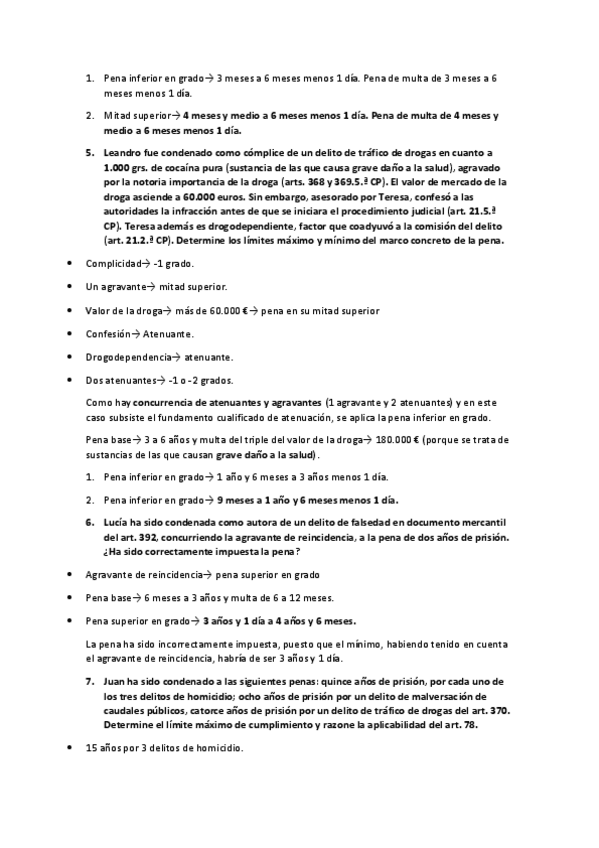 1. Pena inferior en grado→ 3 meses a 6 meses menos 1 día. Pena de multa de 3 meses a 6 meses menos 1 día.

2. Mitad superior→ 4 meses y medio a 6 meses menos 1 día. Pena de multa de 4 meses y medio a 6 meses menos 1 día.

5. Leandro fue condenado como cómplice de un delito de tráfico de drogas en cuanto a 1.000 grs. de cocaína pura (sustancia de las que causa grave daño a la salud), agravado por la notoria importancia de la droga (arts. 368 y 369.5.ª CP). El valor de mercado de la droga asciende a 60.000 euros. Sin embargo, asesorado por Teresa, confesó a las autoridades la infracción antes de que se iniciara el procedimiento judicial (art. 21.5.ª CP). Teresa además es drogodependiente, factor que coadyuvó a la comisión del delito (art. 21.2.ª CP). Determine los límites máximo y mínimo del marco concreto de la pena.

• Complicidad→ -1 grado.

• Un agravante→ mitad superior.

• Valor de la droga→ más de 60.000 €→ pena en su mitad superior

• Confesión→ Atenuante.

• Drogodependencia→ atenuante.

• Dos atenuantes→ -1 o -2 grados.

Como hay concurrencia de atenuantes y agravantes (1 agravante y 2 atenuantes) y en este caso subsiste el fundamento cualificado de atenuación, se aplica la pena inferior en grado.

Pena base→ 3 a 6 años y multa del triple del valor de la droga→ 180.000 € (porque se trata de sustancias de las que causan grave daño a la salud).

1. Pena inferior en grado→ 1 año y 6 meses a 3 años menos 1 día.

2. Pena inferior en grado→ 9 meses a 1 año y 6 meses menos 1 día.

6. Lucía ha sido condenada como autora de un delito de falsedad en documento mercantil del art. 392, concurriendo la agravante de reincidencia, a la pena de dos años de prisión. ¿Ha sido correctamente impuesta la pena?

• Agravante de reincidencia→ pena superior en grado

• Pena base→ 6 meses a 3 años y multa de 6 a 12 meses.

• Pena superior en grado→ 3 años y 1 día a 4 años y 6 meses.

La pena ha sido incorrectamente impuesta, puesto que el mínimo, habiendo tenido en cuenta el agravante de reincidencia, habría de ser 3 años y 1 día.

7. Juan ha sido condenado a las siguientes penas: quince años de prisión, por cada uno de los tres delitos de homicidio; ocho años de prisión por un delito de malversación de caudales públicos, catorce años de prisión por un delito de tráfico de drogas del art. 370. Determine el límite máximo de cumplimiento y razone la aplicabilidad del art. 78.

• 15 años por 3 delitos de homicidio.